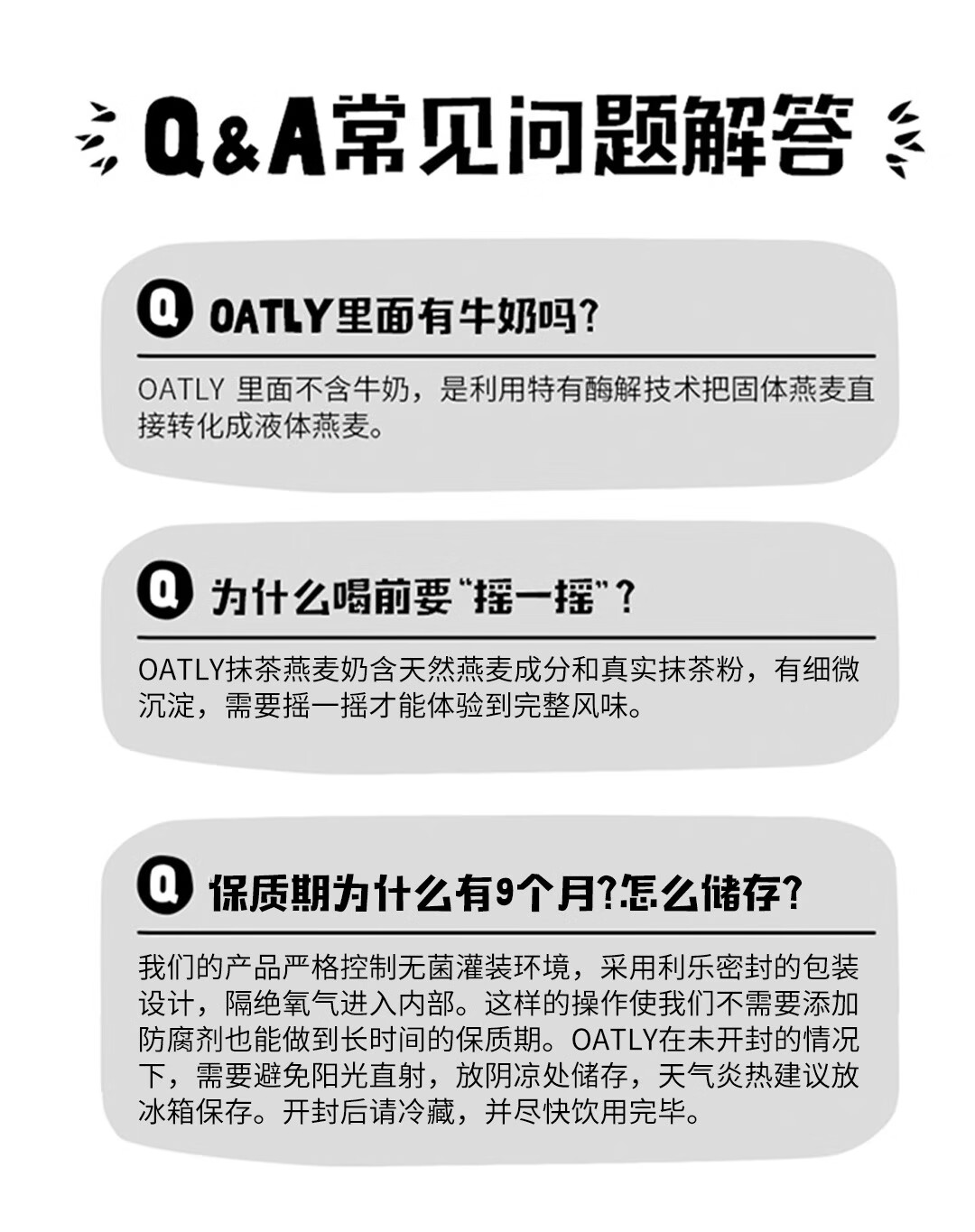 Q&A常见问题解答

Q OATLY里面有牛奶吗?

OATLY 里面不含牛奶，是利用特有酶解技术把固体燕麦直接转化成液体燕麦。

Q 为什么喝前要“摇一摇”?

OATLY抹茶燕麦奶含天然燕麦成分和真实抹茶粉，有细微沉淀，需要摇一摇才能体验到完整风味。

Q 保质期为什么有9个月?怎么储存?

我们的产品严格控制无菌灌装环境，采用利乐密封的包装设计，隔绝氧气进入内部。这样的操作使我们不需要添加防腐剂也能做到长时间的保质期。OATLY在未开封的情况下，需要避免阳光直射，放阴凉处储存，天气炎热建议放冰箱保存。开封后请冷藏，并尽快饮用完毕。